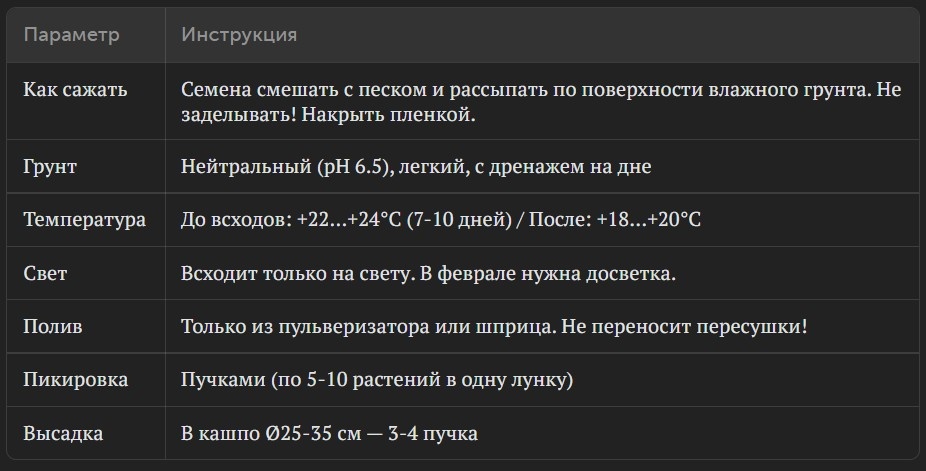 | Параметр | Инструкция |
|---|---|
| Как сажать | Семена смешать с песком и рассыпать по поверхности влажного грунта. Не заделывать! Накрыть пленкой. |
| Грунт | Нейтральный (pH 6.5), легкий, с дренажем на дне |
| Температура | До всходов: +22...+24°C (7-10 дней) / После: +18...+20°C |
| Свет | Всходит только на свету. В феврале нужна досветка. |
| Полив | Только из пульверизатора или шприца. Не переносит пересушки! |
| Пикировка | Пучками (по 5-10 растений в одну лунку) |
| Высадка | В кашпо Ø25-35 см — 3-4 пучка |